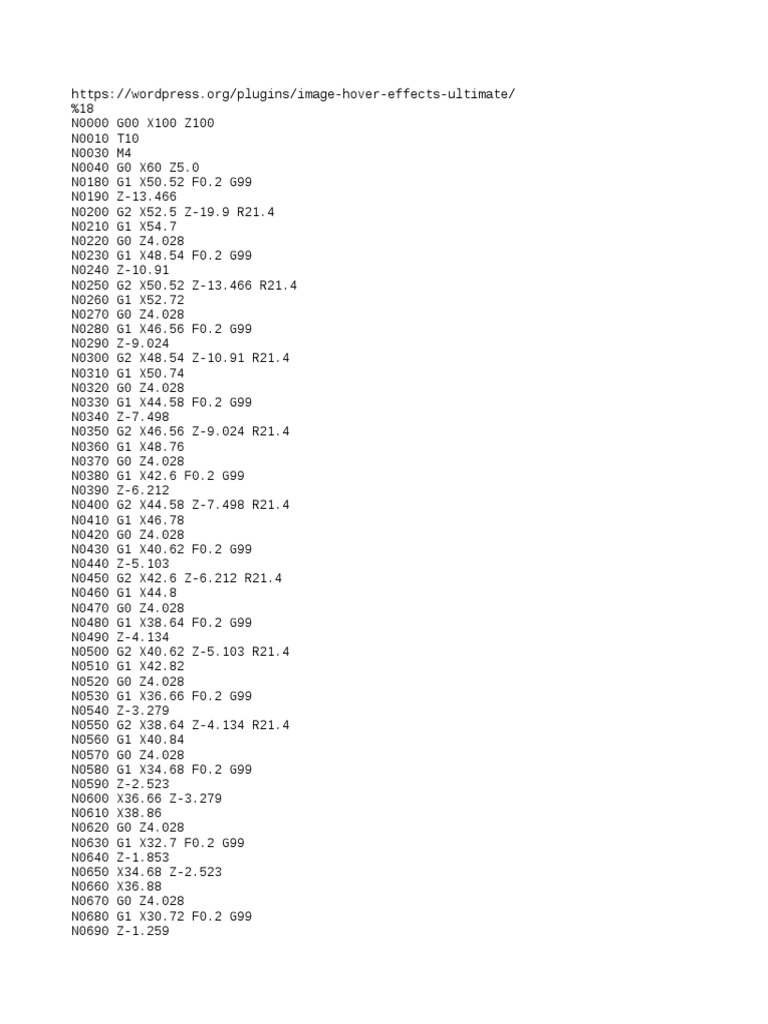 https://wordpress.org/plugins/image-hover-effects-ultimate/
%18
N0000 G00 X100 Z100
N0010 T10
N0030 M4
N0040 G0 X60 Z5.0
N0180 G1 X50.52 F0.2 G99
N0190 Z-13.466
N0200 G2 X52.5 Z-19.9 R21.4
N0210 G1 X54.7
N0220 G0 Z4.028
N0230 G1 X48.54 F0.2 G99
N0240 Z-10.91
N0250 G2 X50.52 Z-13.466 R21.4
N0260 G1 X52.72
N0270 G0 Z4.028
N0280 G1 X46.56 F0.2 G99
N0290 Z-9.024
N0300 G2 X48.54 Z-10.91 R21.4
N0310 G1 X50.74
N0320 G0 Z4.028
N0330 G1 X44.58 F0.2 G99
N0340 Z-7.498
N0350 G2 X46.56 Z-9.024 R21.4
N0360 G1 X48.76
N0370 G0 Z4.028
N0380 G1 X42.6 F0.2 G99
N0390 Z-6.212
N0400 G2 X44.58 Z-7.498 R21.4
N0410 G1 X46.78
N0420 G0 Z4.028
N0430 G1 X40.62 F0.2 G99
N0440 Z-5.103
N0450 G2 X42.6 Z-6.212 R21.4
N0460 G1 X44.8
N0470 G0 Z4.028
N0480 G1 X38.64 F0.2 G99
N0490 Z-4.134
N0500 G2 X40.62 Z-5.103 R21.4
N0510 G1 X42.82
N0520 G0 Z4.028
N0530 G1 X36.66 F0.2 G99
N0540 Z-3.279
N0550 G2 X38.64 Z-4.134 R21.4
N0560 G1 X40.84
N0570 G0 Z4.028
N0580 G1 X34.68 F0.2 G99
N0590 Z-2.523
N0600 X36.66 Z-3.279
N0610 X38.86
N0620 G0 Z4.028
N0630 G1 X32.7 F0.2 G99
N0640 Z-1.853
N0650 X34.68 Z-2.523
N0660 X36.88
N0670 G0 Z4.028
N0680 G1 X30.72 F0.2 G99
N0690 Z-1.259